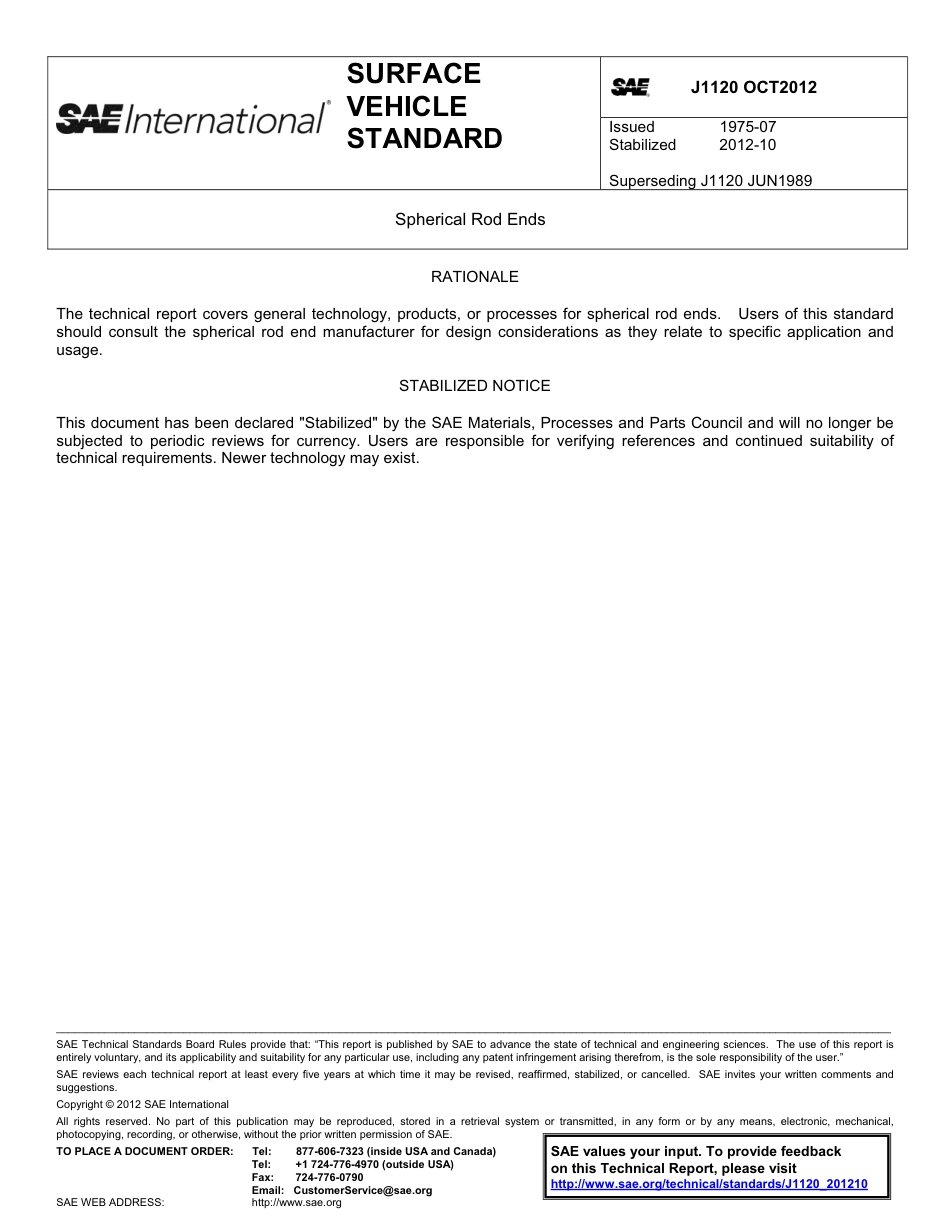 SAE International®

SURFACE VEHICLE STANDARD

SAE J1120 OCT2012

Issued 1975-07
Stabilized 2012-10

Superseding J1120 JUN1989

Spherical Rod Ends

RATIONALE

The technical report covers general technology, products, or processes for spherical rod ends. Users of this standard should consult the spherical rod end manufacturer for design considerations as they relate to specific application and usage.

STABILIZED NOTICE

This document has been declared "Stabilized" by the SAE Materials, Processes and Parts Council and will no longer be subjected to periodic reviews for currency. Users are responsible for verifying references and continued suitability of technical requirements. Newer technology may exist.

SAE Technical Standards Board Rules provide that: "This report is published by SAE to advance the state of technical and engineering sciences. The use of this report is entirely voluntary, and its applicability and suitability for any particular use, including any patent infringement arising therefrom, is the sole responsibility of the user."

SAE reviews each technical report at least every five years at which time it may be revised, reaffirmed, stabilized, or cancelled. SAE invites your written comments and suggestions.

Copyright © 2012 SAE International

All rights reserved. No part of this publication may be reproduced, stored in a retrieval system or transmitted, in any form or by any means, electronic, mechanical, photocopying, recording, or otherwise, without the prior written permission of SAE.

TO PLACE A DOCUMENT ORDER: Tel: 877-606-7323 (inside USA and Canada)
Tel: +1 724-776-4970 (outside USA)
Fax: 724-776-0790
Email: CustomerService@sae.org
SAE WEB ADDRESS: http://www.sae.org

SAE values your input. To provide feedback on this Technical Report, please visit
http://www.sae.org/technical/standards/J1120_201210